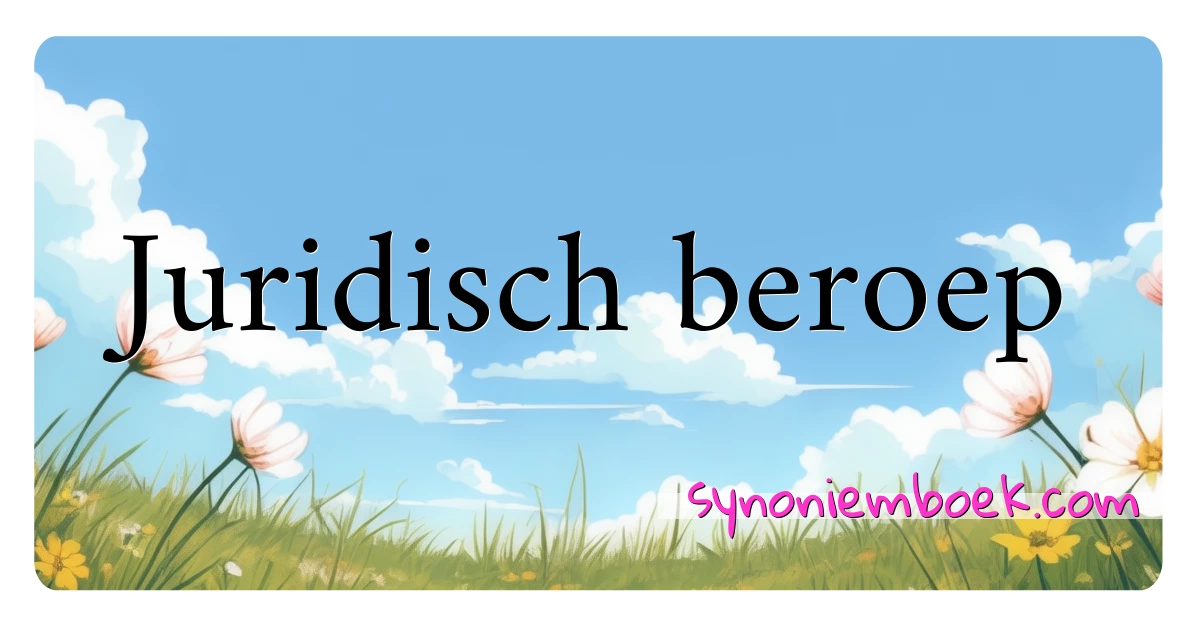 Juridisch beroep

synoniemboek.com